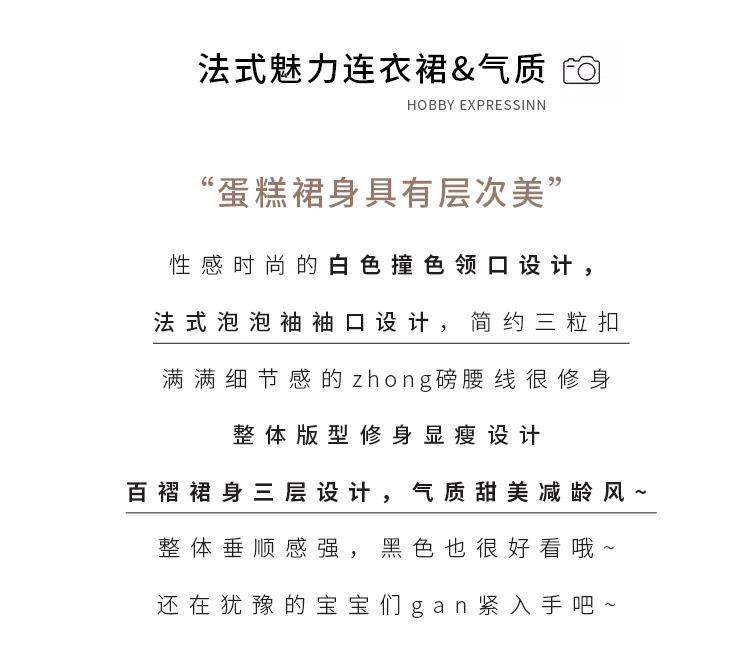 法式魅力连衣裙&气质

HOBBY EXPRESSINN

“蛋糕裙身具有层次美”

性感时尚的白色撞色领口设计，

法式泡泡袖袖口设计，简约三粒扣

满满细节感的zhong磅腰线很修身

整体版型修身显瘦设计

百褶裙身三层设计，气质甜美减龄风~

整体垂顺感强，黑色也很好看哦~

还在犹豫的宝宝们gan紧入手吧~